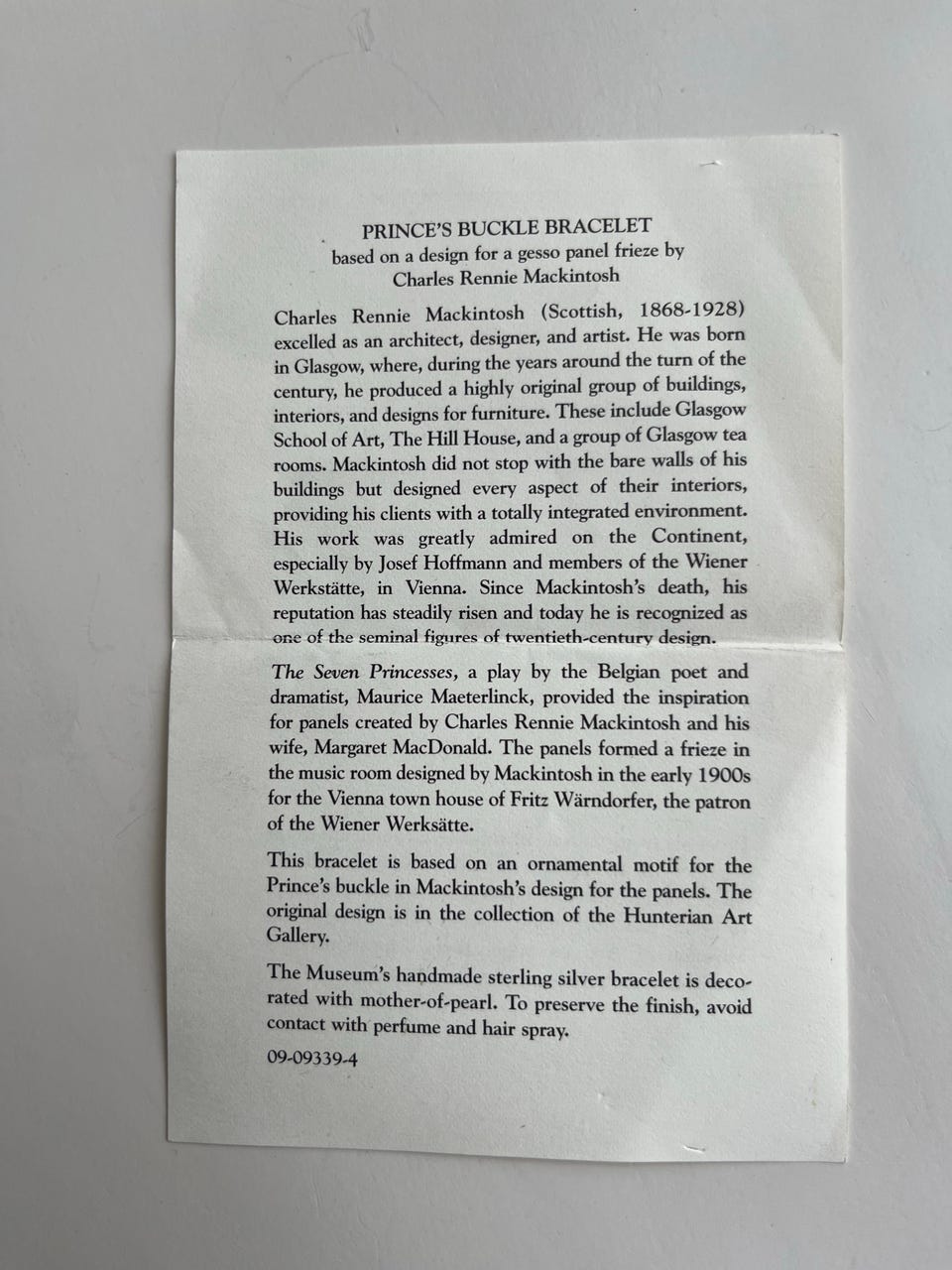 PRINCE'S BUCKLE BRACELET
based on a design for a gesso panel frieze by
Charles Rennie Mackintosh

Charles Rennie Mackintosh (Scottish, 1868-1928) excelled as an architect, designer, and artist. He was born in Glasgow, where, during the years around the turn of the century, he produced a highly original group of buildings, interiors, and designs for furniture. These include Glasgow School of Art, The Hill House, and a group of Glasgow tea rooms. Mackintosh did not stop with the bare walls of his buildings but designed every aspect of their interiors, providing his clients with a totally integrated environment. His work was greatly admired on the Continent, especially by Josef Hoffmann and members of the Wiener Werkstätte, in Vienna. Since Mackintosh's death, his reputation has steadily risen and today he is recognized as one of the seminal figures of twentieth-century design.

The Seven Princesses, a play by the Belgian poet and dramatist, Maurice Maeterlinck, provided the inspiration for panels created by Charles Rennie Mackintosh and his wife, Margaret MacDonald. The panels formed a frieze in the music room designed by Mackintosh in the early 1900s for the Vienna town house of Fritz Wärndorfer, the patron of the Wiener Werksätte.

This bracelet is based on an ornamental motif for the Prince's buckle in Mackintosh's design for the panels. The original design is in the collection of the Hunterian Art Gallery.

The Museum's handmade sterling silver bracelet is decorated with mother-of-pearl. To preserve the finish, avoid contact with perfume and hair spray.

09-09339-4